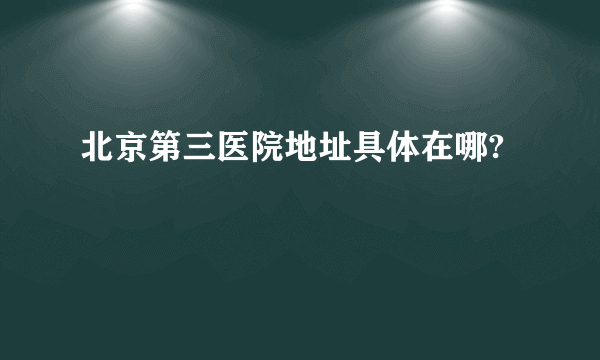 北京第三医院地址具体在哪?